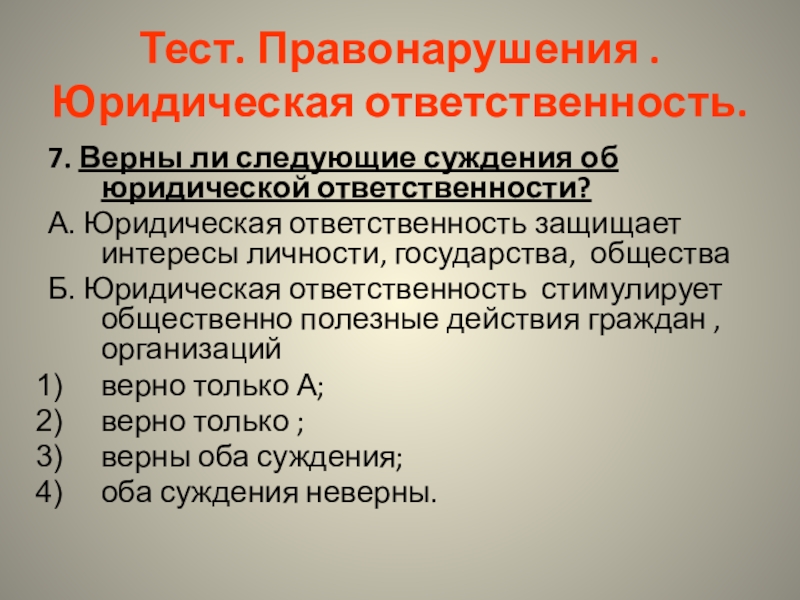 Тест. Правонарушения . Юридическая ответственность.

7. Верны ли следующие суждения об юридической ответственности?

А. Юридическая ответственность защищает интересы личности, государства, общества

Б. Юридическая ответственность стимулирует общественно полезные действия граждан , организаций

1) верно только А;
2) верно только ;
3) верны оба суждения;
4) оба суждения неверны.